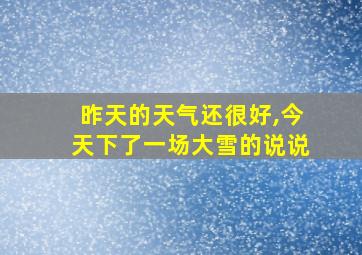 昨天的天气还很好,今天下了一场大雪的说说